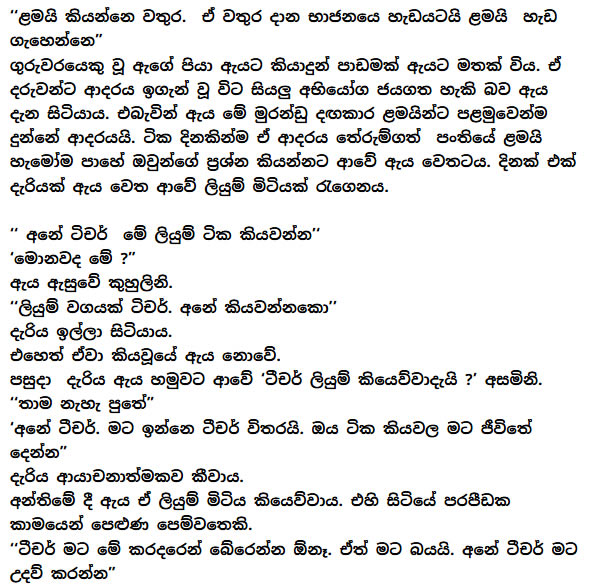 "ළමයි කියන්නෙ වතුර. ඒ වතුර දාන භාජනයෙ හැඩයටයි ළමයි හැඩ ගැහෙන්නෙ"

ගුරුවරයෙකු වූ ඇගේ පියා ඇයට කියාදුන් පාඩමක් ඇයට මතක් විය. ඒ දරුවන්ට ආදරය ඉගැන් වූ විට සියලු අභියෝග ජයගත හැකි බව ඇය දැන සිටියාය. එබැවින් ඇය මේ මුරන්ඩු දඟකාර ළමයින්ට පළමුවෙන්ම දුන්නේ ආදරයයි. ටික දිනකින්ම ඒ ආදරය තේරුම්ගත් පංතියේ ළමයි හැමෝම පාහේ ඔවුන්ගේ ප්‍රශ්න කියන්නට ආවේ ඇය වෙතටය. දිනක් එක් දැරියක් ඇය වෙත ආවේ ලියුම් මිටියක් රැගෙනය.

" අනේ ටීචර් මේ ලියුම් ටික කියවන්න"
'මොනවද මේ ?"
ඇය ඇසුවේ කුහුලිනි.
"ලියුම් වගයක් ටීචර්. අනේ කියවන්නකො"
දැරිය ඉල්ලා සිටියාය.
එහෙත් ඒවා කියවූයේ ඇය නොවේ.
පසුදා දැරිය ඇය හමුවට ආවේ 'ටීචර් ලියුම් කියෙව්වාදැයි ?' අසමිනි.
"තාම නැහැ පුතේ"
'අනේ ටීචර්. මට ඉන්නෙ ටීචර් විතරයි. ඔය ටික කියවල මට ජීවිතේ දෙන්න"
දැරිය ආයාචනාත්මකව කීවාය.
අන්තිමේ දී ඇය ඒ ලියුම් මිටිය කියෙව්වාය. එහි සිටියේ පරපීඩක කාමයෙන් පෙළුණ පෙම්වතෙකි.
"ටීචර් මට මේ කරදරෙන් බේරෙන්න ඕනෑ. ඒත් මට බයයි. අනේ ටීචර් මට උදව් කරන්න"